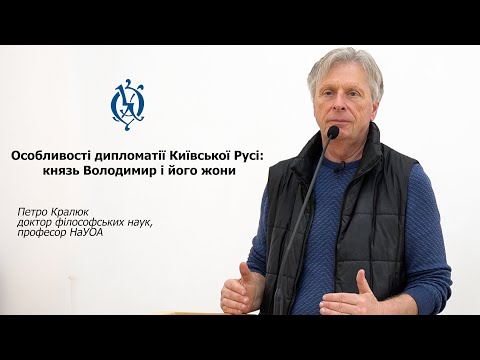 Особливості дипломатії Київської Русі: князь Володимир і його жони

Петро Кралюк
доктор філософських наук,
професор НаУОА